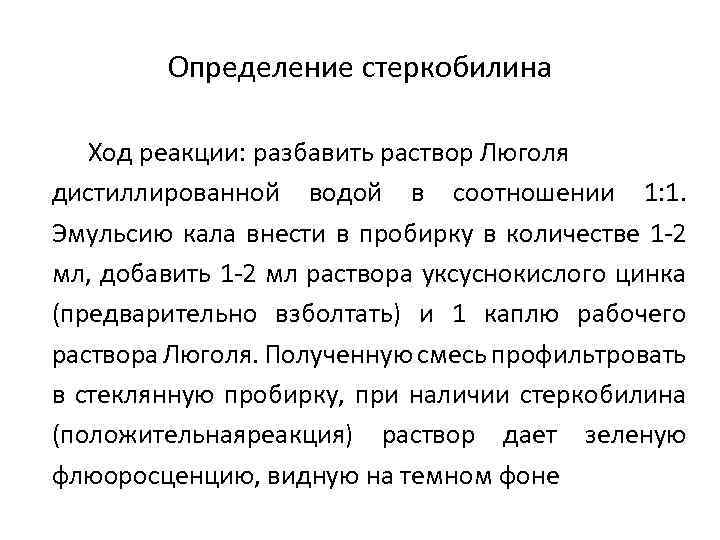 Определение стеркобилина

Ход реакции: разбавить раствор Люголя дистиллированной водой в соотношении 1:1. Эмульсию кала внести в пробирку в количестве 1-2 мл, добавить 1-2 мл раствора уксуснокислого цинка (предварительно взболтать) и 1 каплю рабочего раствора Люголя. Полученную смесь профильтровать в стеклянную пробирку, при наличии стеркобилина (положительнаяреакция) раствор дает зеленую флюоросценцию, видную на темном фоне